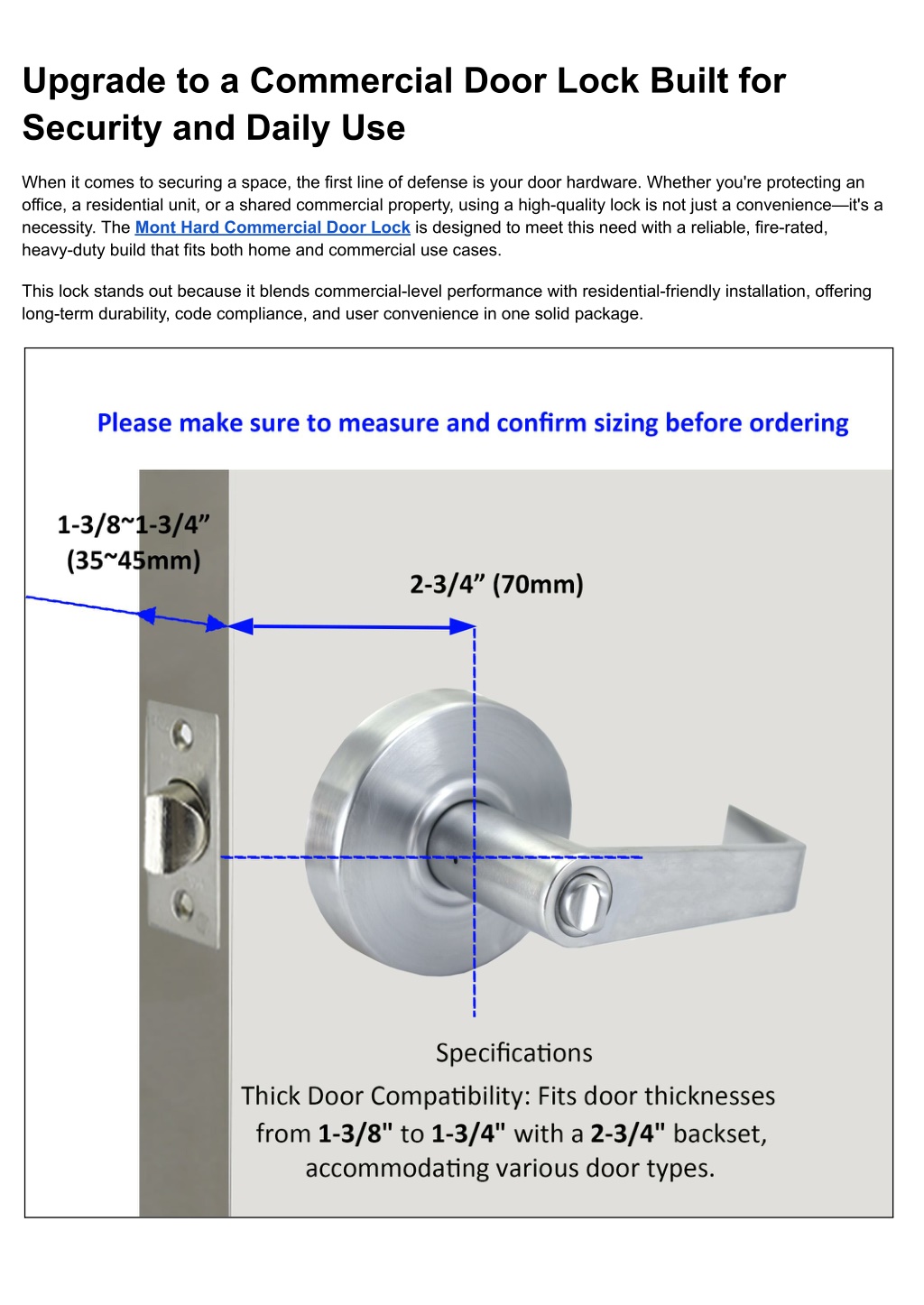 Upgrade to a Commercial Door Lock Built for Security and Daily Use

When it comes to securing a space, the first line of defense is your door hardware. Whether you're protecting an office, a residential unit, or a shared commercial property, using a high-quality lock is not just a convenience—it's a necessity. The Mont Hard Commercial Door Lock is designed to meet this need with a reliable, fire-rated, heavy-duty build that fits both home and commercial use cases.

This lock stands out because it blends commercial-level performance with residential-friendly installation, offering long-term durability, code compliance, and user convenience in one solid package.

Please make sure to measure and confirm sizing before ordering

1-3/8~1-3/4”
(35~45mm)

2-3/4” (70mm)

Specifications

Thick Door Compatibility: Fits door thicknesses from 1-3/8" to 1-3/4" with a 2-3/4" backset, accommodating various door types.